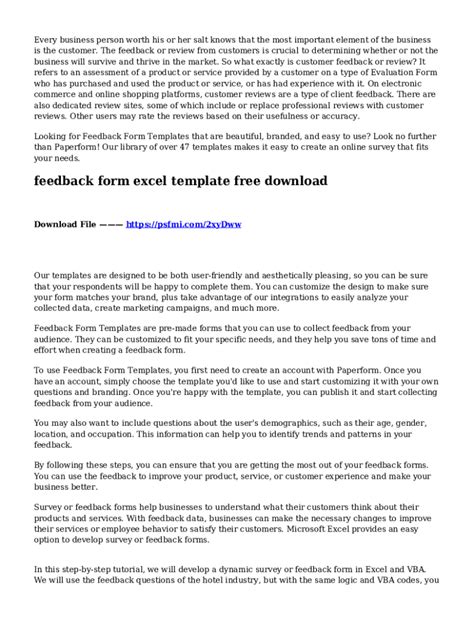 Every business person worth his or her salt knows that the most important element of the business is the customer. The feedback or review from customers is crucial to determining whether or not the business will survive and thrive in the market. So what exactly is customer feedback or review? It refers to an assessment of a product or service provided by a customer on a type of Evaluation Form who has purchased and used the product or service, or has had experience with it. On electronic commerce and online shopping platforms, customer reviews are a type of client feedback. There are also dedicated review sites, some of which include or replace professional reviews with customer reviews. Other users may rate the reviews based on their usefulness or accuracy.

Looking for Feedback Form Templates that are beautiful, branded, and easy to use? Look no further than Paperform! Our library of over 47 templates makes it easy to create an online survey that fits your needs.

feedback form excel template free download

Download File ——— https://psfmi.com/2xyDww

Our templates are designed to be both user-friendly and aesthetically pleasing, so you can be sure that your respondents will be happy to complete them. You can customize the design to make sure your form matches your brand, plus take advantage of our integrations to easily analyze your collected data, create marketing campaigns, and much more.

Feedback Form Templates are pre-made forms that you can use to collect feedback from your audience. They can be customized to fit your specific needs, and they help you save tons of time and effort when creating a feedback form.

To use Feedback Form Templates, you first need to create an account with Paperform. Once you have an account, simply choose the template you'd like to use and start customizing it with your own questions and branding. Once you're happy with the template, you can publish it and start collecting feedback from your audience.

You may also want to include questions about the user's demographics, such as their age, gender, location, and occupation. This information can help you to identify trends and patterns in your feedback.

By following these steps, you can ensure that you are getting the most out of your feedback forms. You can use the feedback to improve your product, service, or customer experience and make your business better.

Survey or feedback forms help businesses to understand what their customers think about their products and services. With feedback data, businesses can make the necessary changes to improve their services or employee behavior to satisfy their customers. Microsoft Excel provides an easy option to develop survey or feedback forms.

In this step-by-step tutorial, we will develop a dynamic survey or feedback form in Excel and VBA. We will use the feedback questions of the hotel industry, but with the same logic and VBA codes, you